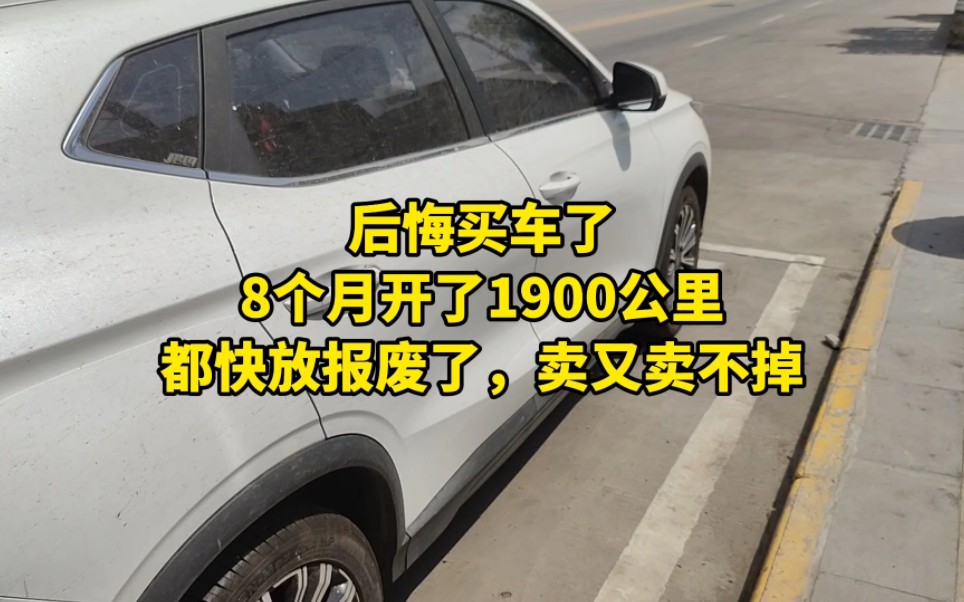 后悔买车了
8个月开了1900公里
都快放报废了，卖又卖不掉